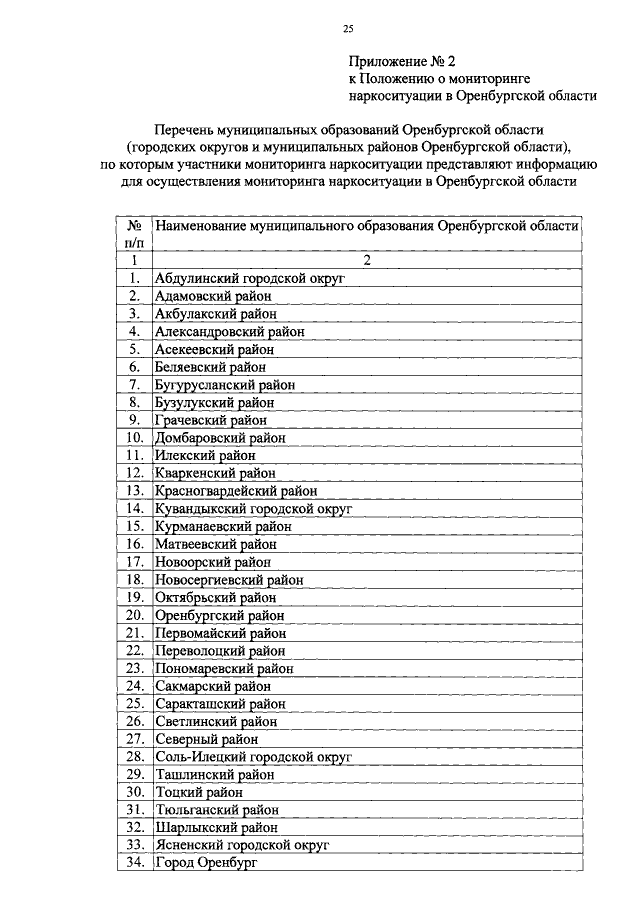 25

Приложение № 2
к Положению о мониторинге
наркоситуации в Оренбургской области

Перечень муниципальных образований Оренбургской области
(городских округов и муниципальных районов Оренбургской области),
по которым участники мониторинга наркоситуации представляют информацию
для осуществления мониторинга наркоситуации в Оренбургской области

| № п/п | Наименование муниципального образования Оренбургской области |
|---|---|
| 1 | 2 |
| 1. | Абдулинский городской округ |
| 2. | Адамовский район |
| 3. | Акбулакский район |
| 4. | Александровский район |
| 5. | Асекеевский район |
| 6. | Беляевский район |
| 7. | Бугурусланский район |
| 8. | Бузулукский район |
| 9. | Грачевский район |
| 10. | Домбаровский район |
| 11. | Илекский район |
| 12. | Кваркенский район |
| 13. | Красногвардейский район |
| 14. | Кувандыкский городской округ |
| 15. | Курманаевский район |
| 16. | Матвеевский район |
| 17. | Новоорский район |
| 18. | Новосергиевский район |
| 19. | Октябрьский район |
| 20. | Оренбургский район |
| 21. | Первомайский район |
| 22. | Переволоцкий район |
| 23. | Пономаревский район |
| 24. | Сакмарский район |
| 25. | Саракташский район |
| 26. | Светлинский район |
| 27. | Северный район |
| 28. | Соль-Илецкий городской округ |
| 29. | Ташлинский район |
| 30. | Тоцкий район |
| 31. | Тюльганский район |
| 32. | Шарлыкский район |
| 33. | Ясненский городской округ |
| 34. | Город Оренбург |